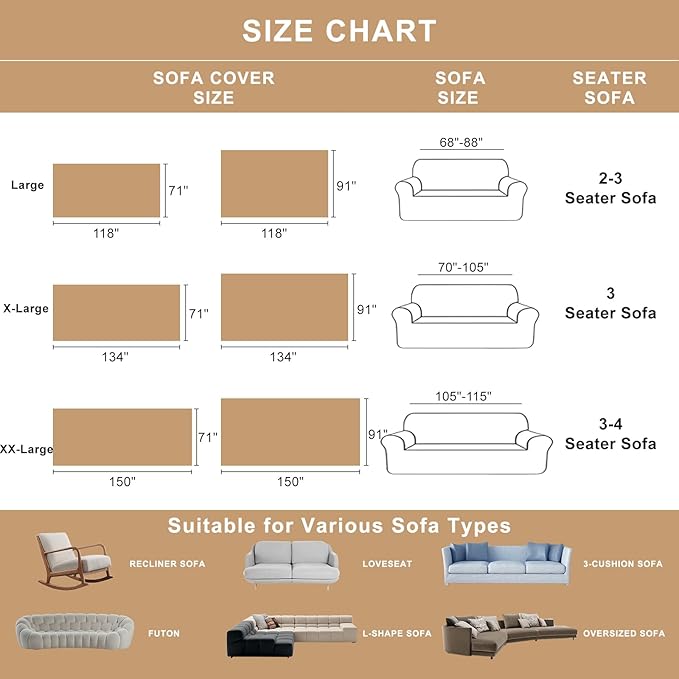 SIZE CHART

SOFA COVER SIZE

SOFA SIZE

SEATER SOFA

Large
71"
118"
91"
118"
68"-88"
2-3 Seater Sofa

X-Large
71"
134"
91"
134"
70"-105"
3 Seater Sofa

XX-Large
71"
150"
91"
150"
105"-115"
3-4 Seater Sofa

Suitable for Various Sofa Types

RECLINER SOFA

LOVESEAT

3-CUSHION SOFA

FUTON

L-SHAPE SOFA

OVERSIZED SOFA